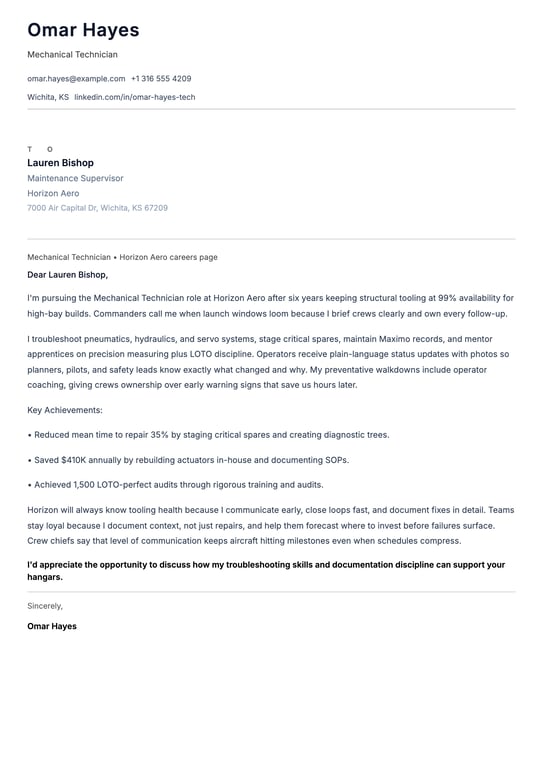 Omar Hayes

Mechanical Technician

omar.hayes@example.com +1 316 555 4209

Wichita, KS linkedin.com/in/omar-hayes-tech

T O

Lauren Bishop

Maintenance Supervisor

Horizon Aero

7000 Air Capital Dr, Wichita, KS 67209

Mechanical Technician • Horizon Aero careers page

Dear Lauren Bishop,

I'm pursuing the Mechanical Technician role at Horizon Aero after six years keeping structural tooling at 99% availability for high-bay builds. Commanders call me when launch windows loom because I brief crews clearly and own every follow-up.

I troubleshoot pneumatics, hydraulics, and servo systems, stage critical spares, maintain Maximo records, and mentor apprentices on precision measuring plus LOTO discipline. Operators receive plain-language status updates with photos so planners, pilots, and safety leads know exactly what changed and why. My preventative walkdowns include operator coaching, giving crews ownership over early warning signs that save us hours later.

Key Achievements:

• Reduced mean time to repair 35% by staging critical spares and creating diagnostic trees.

• Saved $410K annually by rebuilding actuators in-house and documenting SOPs.

• Achieved 1,500 LOTO-perfect audits through rigorous training and audits.

Horizon will always know tooling health because I communicate early, close loops fast, and document fixes in detail. Teams stay loyal because I document context, not just repairs, and help them forecast where to invest before failures surface. Crew chiefs say that level of communication keeps aircraft hitting milestones even when schedules compress.

I'd appreciate the opportunity to discuss how my troubleshooting skills and documentation discipline can support your hangars.

Sincerely,

Omar Hayes